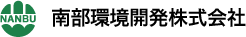 NANBU
南部環境開発株式会社